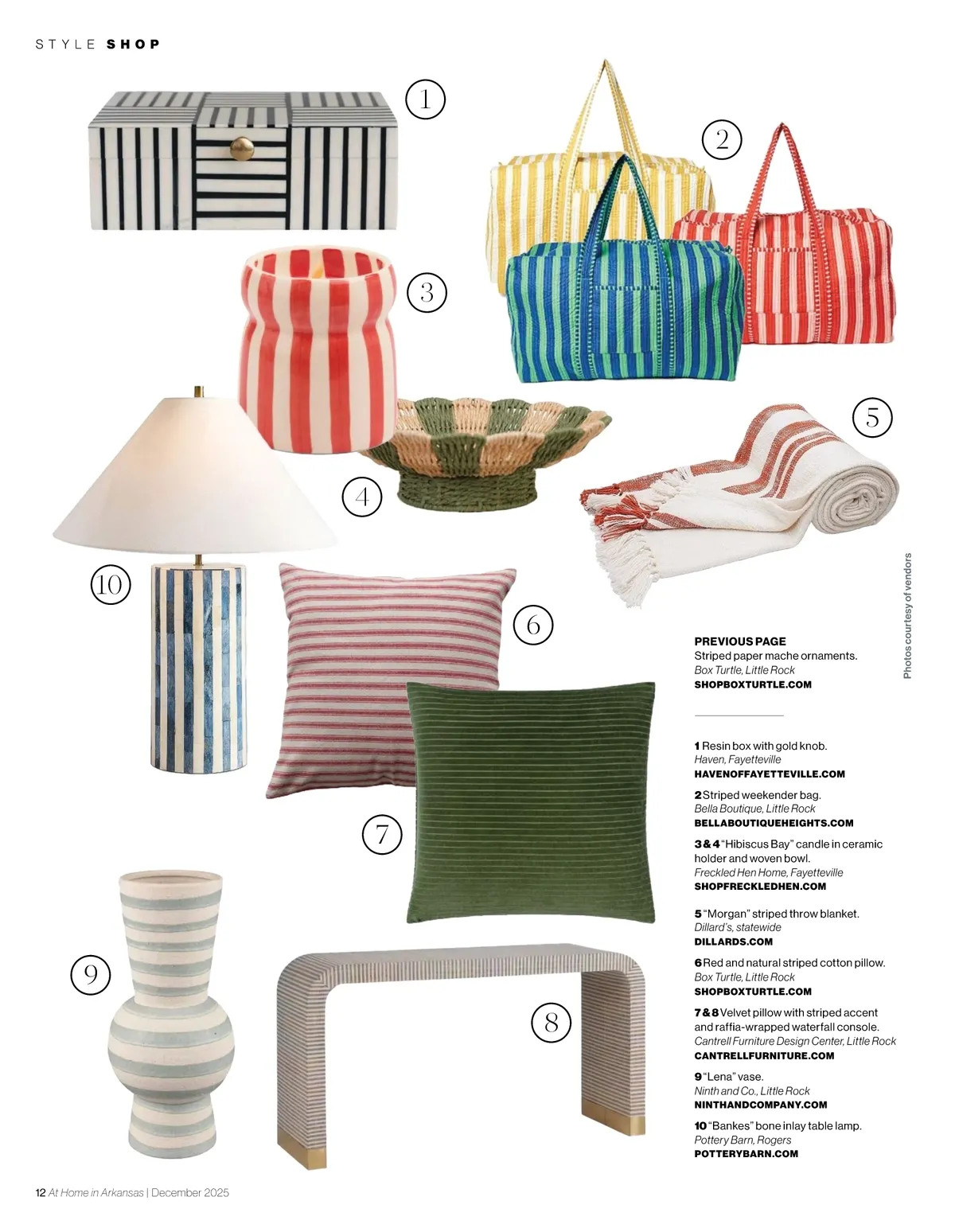 STYLE SHOP

1

2

3

4

5

10

6

7

9

8

Photos courtesy of vendors

PREVIOUS PAGE
Striped paper mache ornaments.
Box Turtle, Little Rock
SHOPBOXTURTLE.COM

1 Resin box with gold knob.
Haven, Fayetteville
HAVENOFFAYETTEVILLE.COM

2 Striped weekender bag.
Bella Boutique, Little Rock
BELLABOUTIQUEHEIGHTS.COM

3 & 4 "Hibiscus Bay" candle in ceramic holder and woven bowl.
Freckled Hen Home, Fayetteville
SHOPFRECKLEDHEN.COM

5 "Morgan" striped throw blanket.
Dillard's, statewide
DILLARDS.COM

6 Red and natural striped cotton pillow.
Box Turtle, Little Rock
SHOPBOXTURTLE.COM

7 & 8 Velvet pillow with striped accent and raffia-wrapped waterfall console.
Cantrell Furniture Design Center, Little Rock
CANTRELLFURNITURE.COM

9 "Lena" vase.
Ninth and Co., Little Rock
NINTHANDCOMPANY.COM

10 "Bankes" bone inlay table lamp.
Pottery Barn, Rogers
POTTERYBARN.COM

12 At Home in Arkansas | December 2025